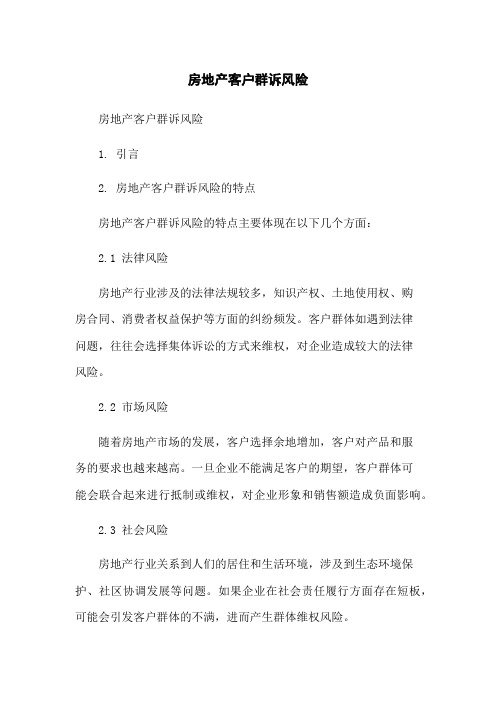 房地产客户群诉风险

房地产客户群诉风险

1. 引言

2. 房地产客户群诉风险的特点

房地产客户群诉风险的特点主要体现在以下几个方面：

2.1 法律风险

房地产行业涉及的法律法规较多，知识产权、土地使用权、购房合同、消费者权益保护等方面的纠纷频发。客户群体如遇到法律问题，往往会选择集体诉讼的方式来维权，对企业造成较大的法律风险。

2.2 市场风险

随着房地产市场的发展，客户选择余地增加，客户对产品和服务的要求也越来越高。一旦企业不能满足客户的期望，客户群体可能会联合起来进行抵制或维权，对企业形象和销售额造成负面影响。

2.3 社会风险

房地产行业关系到人们的居住和生活环境，涉及到生态环境保护、社区协调发展等问题。如果企业在社会责任履行方面存在短板，可能会引发客户群体的不满，进而产生群体维权风险。